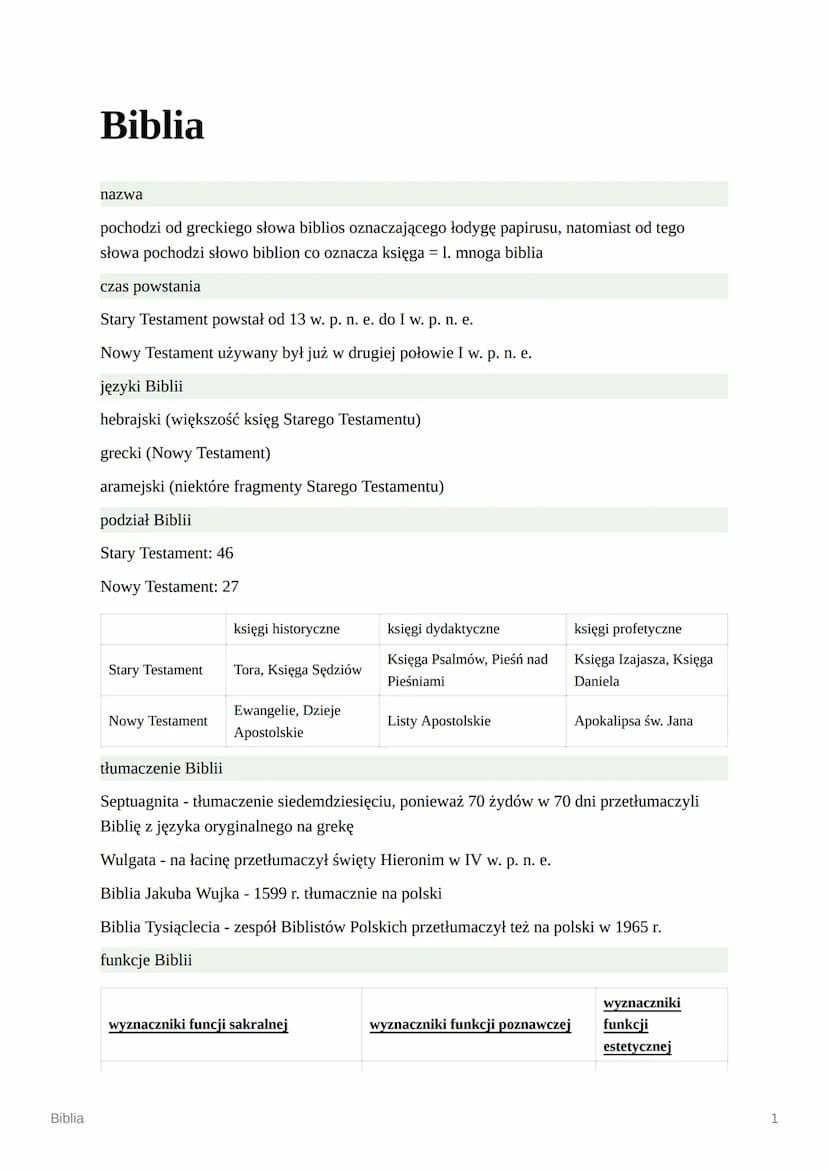 Biblia

nazwa

pochodzi od greckiego słowa biblios oznaczającego łodygę papirusu, natomiast od tego słowa pochodzi słowo biblion co oznacza księga = l. mnoga biblia

czas powstania

Stary Testament powstał od 13 w. p. n. e. do I w. p. n. e.

Nowy Testament używany był już w drugiej połowie I w. p. n. e.

języki Biblii

hebrajski (większość ksiąg Starego Testamentu)

grecki (Nowy Testament)

aramejski (niektóre fragmenty Starego Testamentu)

podział Biblii

Stary Testament: 46

Nowy Testament: 27

| | księgi historyczne | księgi dydaktyczne | księgi profetyczne |
|---|---|---|---|
| Stary Testament | Tora, Księga Sędziów | Księga Psalmów, Pieśń nad Pieśniami | Księga Izajasza, Księga Daniela |
| Nowy Testament | Ewangelie, Dzieje Apostolskie | Listy Apostolskie | Apokalipsa św. Jana |

tłumaczenie Biblii

Septuagnita - tłumaczenie siedemdziesięciu, ponieważ 70 żydów w 70 dni przetłumaczyli Biblię z języka oryginalnego na grekę

Wulgata - na łacinę przetłumaczył święty Hieronim w IV w. p. n. e.

Biblia Jakuba Wujka - 1599 r. tłumacznie na polski

Biblia Tysiąclecia - zespół Biblistów Polskich przetłumaczył też na polski w 1965 r.

funkcje Biblii

| wyznaczniki funcji sakralnej | wyznaczniki funkcji poznawczej | wyznaczniki funkcji estetycznej |
|---|---|---|

Biblia

1